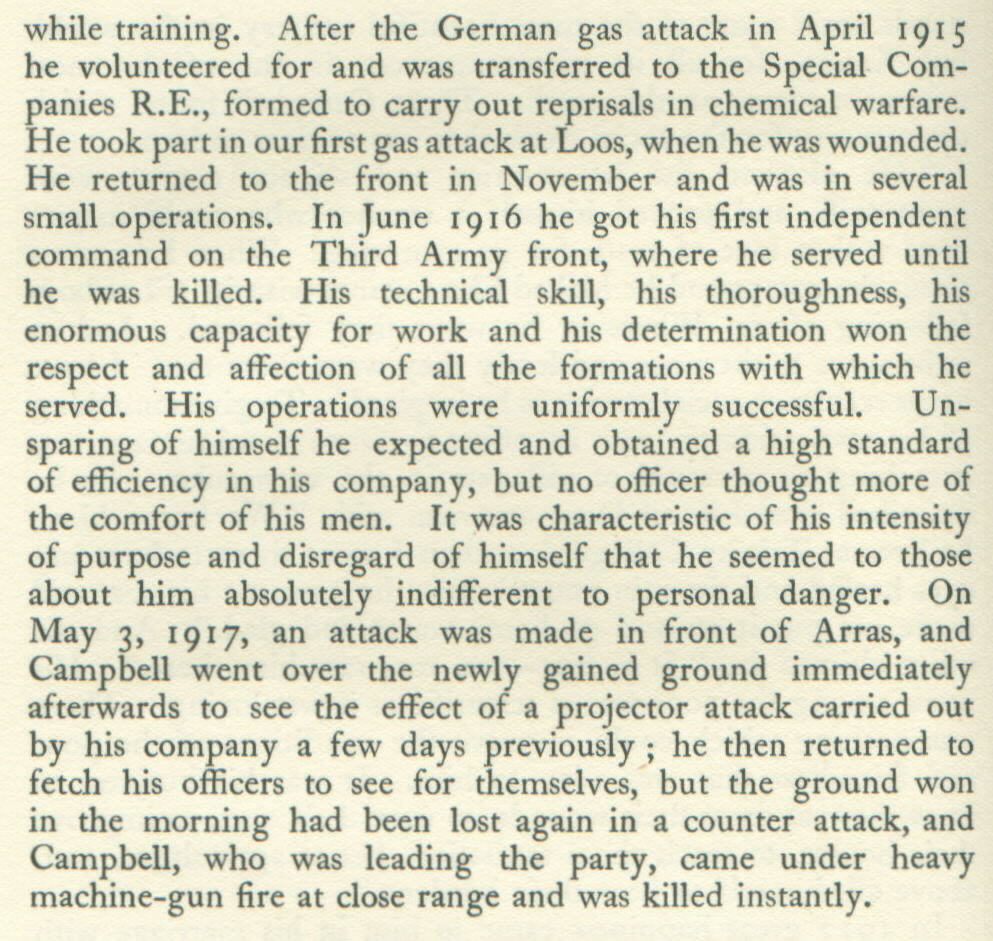 while training. After the German gas attack in April 1915 he volunteered for and was transferred to the Special Companies R.E., formed to carry out reprisals in chemical warfare. He took part in our first gas attack at Loos, when he was wounded. He returned to the front in November and was in several small operations. In June 1916 he got his first independent command on the Third Army front, where he served until he was killed. His technical skill, his thoroughness, his enormous capacity for work and his determination won the respect and affection of all the formations with which he served. His operations were uniformly successful. Unsparing of himself he expected and obtained a high standard of efficiency in his company, but no officer thought more of the comfort of his men. It was characteristic of his intensity of purpose and disregard of himself that he seemed to those about him absolutely indifferent to personal danger. On May 3, 1917, an attack was made in front of Arras, and Campbell went over the newly gained ground immediately afterwards to see the effect of a projector attack carried out by his company a few days previously ; he then returned to fetch his officers to see for themselves, but the ground won in the morning had been lost again in a counter attack, and Campbell, who was leading the party, came under heavy machine-gun fire at close range and was killed instantly.